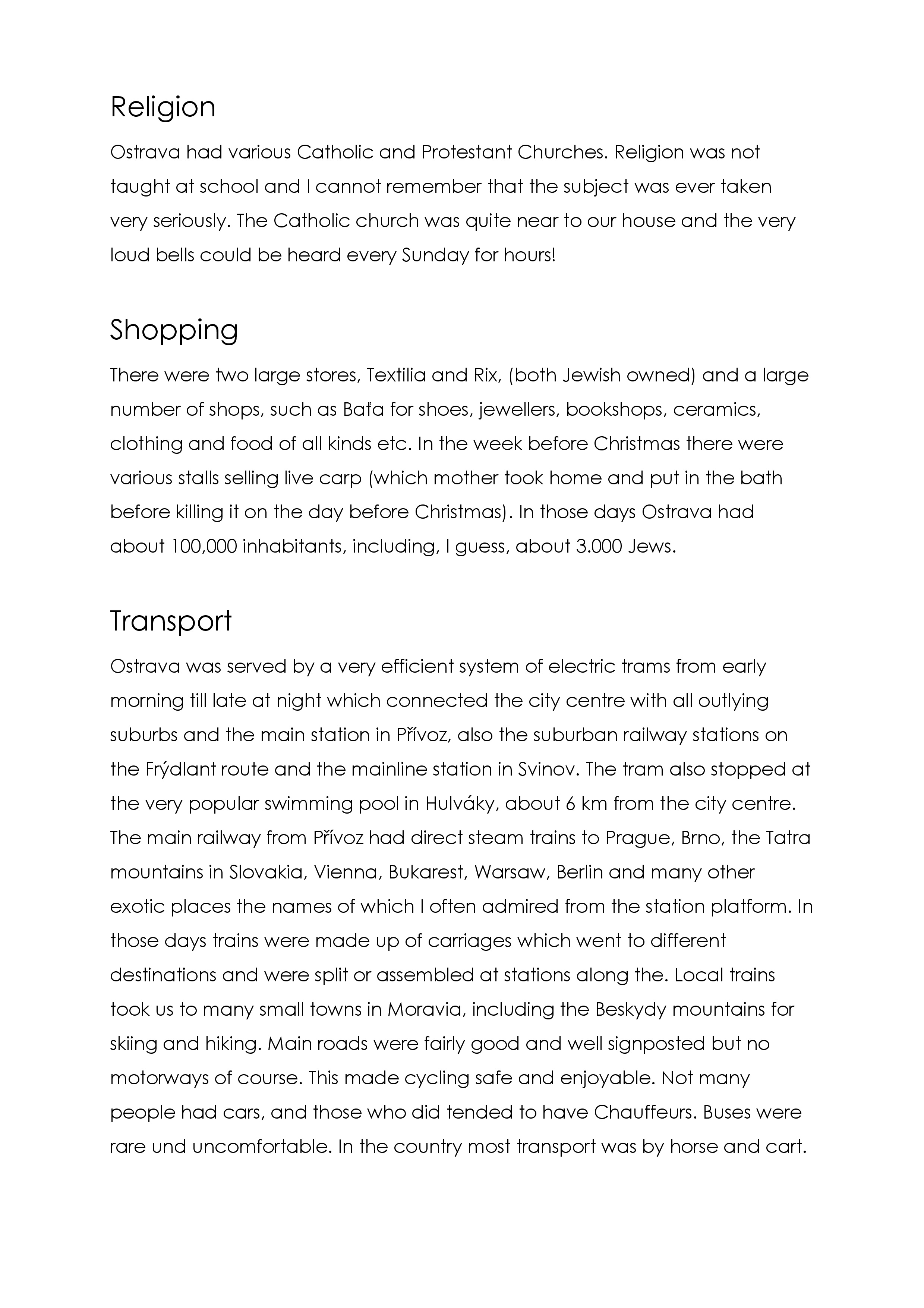 Religion

Ostrava had various Catholic and Protestant Churches. Religion was not taught at school and I cannot remember that the subject was ever taken very seriously. The Catholic church was quite near to our house and the very loud bells could be heard every Sunday for hours!

Shopping

There were two large stores, Textilia and Rix, (both Jewish owned) and a large number of shops, such as Baťa for shoes, jewellers, bookshops, ceramics, clothing and food of all kinds etc. In the week before Christmas there were various stalls selling live carp (which mother took home and put in the bath before killing it on the day before Christmas). In those days Ostrava had about 100,000 inhabitants, including, I guess, about 3.000 Jews.

Transport

Ostrava was served by a very efficient system of electric trams from early morning till late at night which connected the city centre with all outlying suburbs and the main station in Přívoz, also the suburban railway stations on the Frýdlant route and the mainline station in Svinov. The tram also stopped at the very popular swimming pool in Hulváky, about 6 km from the city centre. The main railway from Přívoz had direct steam trains to Prague, Brno, the Tatra mountains in Slovakia, Vienna, Bukarest, Warsaw, Berlin and many other exotic places the names of which I often admired from the station platform. In those days trains were made up of carriages which went to different destinations and were split or assembled at stations along the. Local trains took us to many small towns in Moravia, including the Beskydy mountains for skiing and hiking. Main roads were fairly good and well signposted but no motorways of course. This made cycling safe and enjoyable. Not many people had cars, and those who did tended to have Chauffeurs. Buses were rare und uncomfortable. In the country most transport was by horse and cart.